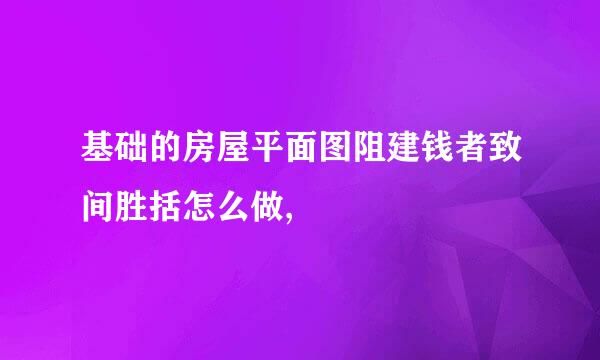 基础的房屋平面图阻建钱者致间胜括怎么做,